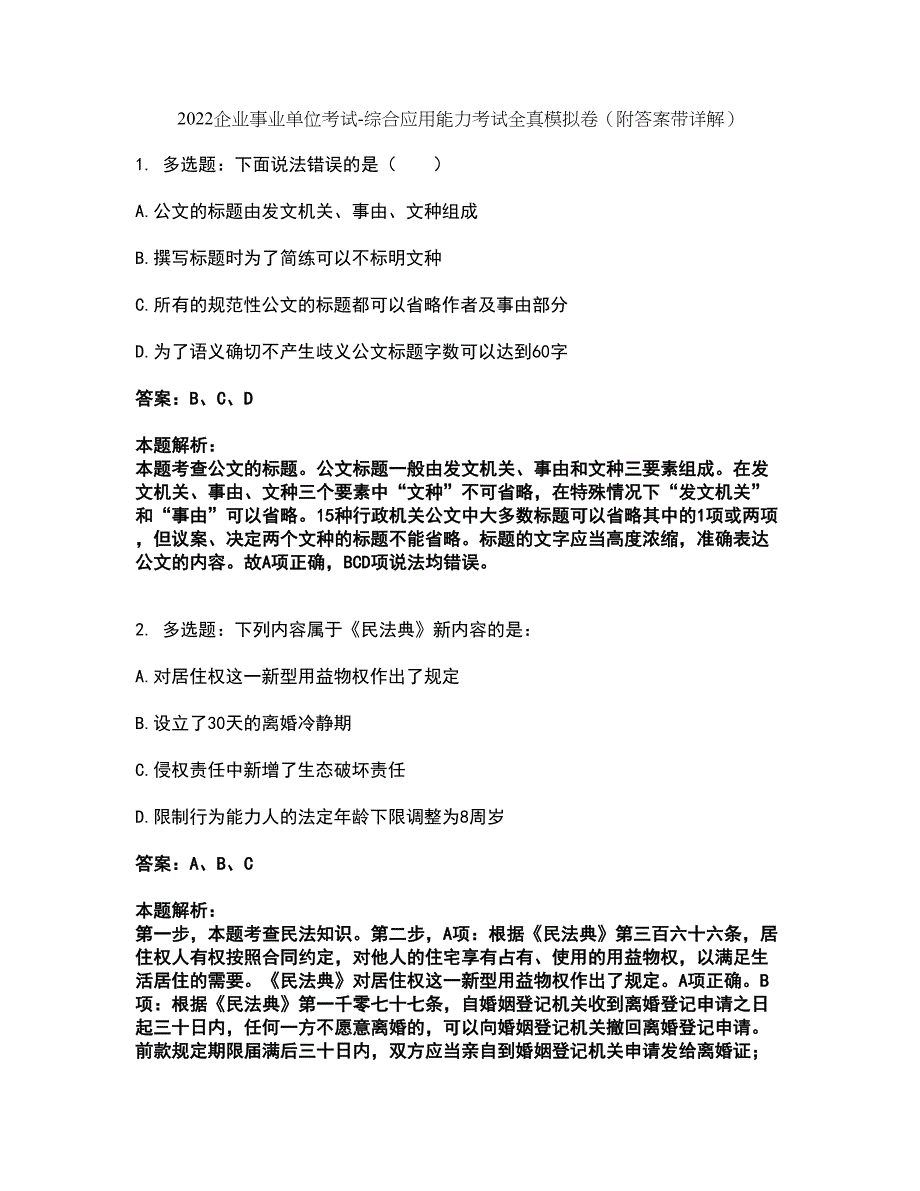 2022企业事业单位考试-综合应用能力考试全真模拟卷（附答案带详解）

1. 多选题：下面说法错误的是（　　）

A.公文的标题由发文机关、事由、文种组成

B.撰写标题时为了简练可以不标明文种

C.所有的规范性公文的标题都可以省略作者及事由部分

D.为了语义确切不产生歧义公文标题字数可以达到60字

答案：B、C、D

本题解析：
本题考查公文的标题。公文标题一般由发文机关、事由和文种三要素组成。在发文机关、事由、文种三个要素中“文种”不可省略，在特殊情况下“发文机关”和“事由”可以省略。15种行政机关公文中大多数标题可以省略其中的1项或两项，但议案、决定两个文种的标题不能省略。标题的文字应当高度浓缩，准确表达公文的内容。故A项正确，BCD项说法均错误。

2. 多选题：下列内容属于《民法典》新内容的是：

A.对居住权这一新型用益物权作出了规定

B.设立了30天的离婚冷静期

C.侵权责任中新增了生态破坏责任

D.限制行为能力人的法定年龄下限调整为8周岁

答案：A、B、C

本题解析：
第一步，本题考查民法知识。第二步，A项：根据《民法典》第三百六十六条，居住权人有权按照合同约定，对他人的住宅享有占有、使用的用益物权，以满足生活居住的需要。《民法典》对居住权这一新型用益物权作出了规定。A项正确。B项：根据《民法典》第一千零七十七条，自婚姻登记机关收到离婚登记申请之日起三十日内，任何一方不愿意离婚的，可以向婚姻登记机关撤回离婚登记申请。前款规定期限届满后三十日内，双方应当亲自到婚姻登记机关申请发给离婚证；